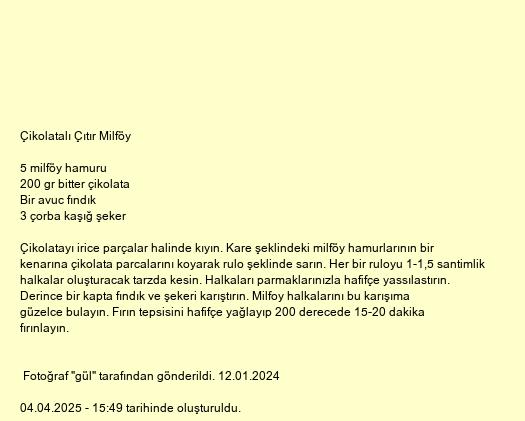 Çikolatalı Çıtır Milföy

5 milföy hamuru
200 gr bitter çikolata
Bir avuc fındık
3 çorba kaşığ şeker

Çikolatayı irice parçalar halinde kıyın. Kare şeklindeki milföy hamurlarının bir kenarına çikolata parcalarını koyarak rulo şeklinde sarın. Her bir ruloyu 1-1,5 santimlik halkalar oluşturacak tarzda kesin. Halkaları parmaklarınızla hafifçe yassılastırın. Derince bir kapta fındık ve şekeri karıştırın. Milfoy halkalarını bu karışıma güzelce bulayın. Fırın tepsisini hafifçe yağlayıp 200 derecede 15-20 dakika fırınlayın.

Fotoğraf "gül" tarafından gönderildi. 12.01.2024

04.04.2025 - 15:49 tarihinde oluşturuldu.